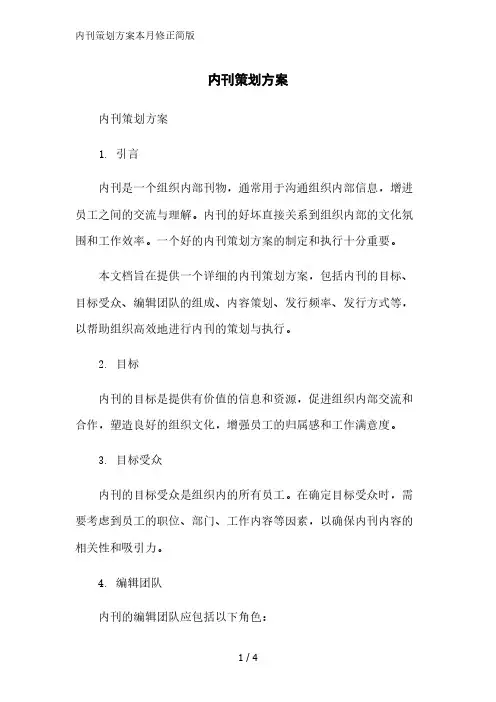 内刊策划方案本月修正简版

内刊策划方案

内刊策划方案

1. 引言

内刊是一个组织内部刊物，通常用于沟通组织内部信息，增进员工之间的交流与理解。内刊的好坏直接关系到组织内部的文化氛围和工作效率。一个好的内刊策划方案的制定和执行十分重要。

本文档旨在提供一个详细的内刊策划方案，包括内刊的目标、目标受众、编辑团队的组成、内容策划、发行频率、发行方式等，以帮助组织高效地进行内刊的策划与执行。

2. 目标

内刊的目标是提供有价值的信息和资源，促进组织内部交流和合作，塑造良好的组织文化，增强员工的归属感和工作满意度。

3. 目标受众

内刊的目标受众是组织内的所有员工。在确定目标受众时，需要考虑到员工的职位、部门、工作内容等因素，以确保内刊内容的相关性和吸引力。

4. 编辑团队

内刊的编辑团队应包括以下角色：

1 / 4